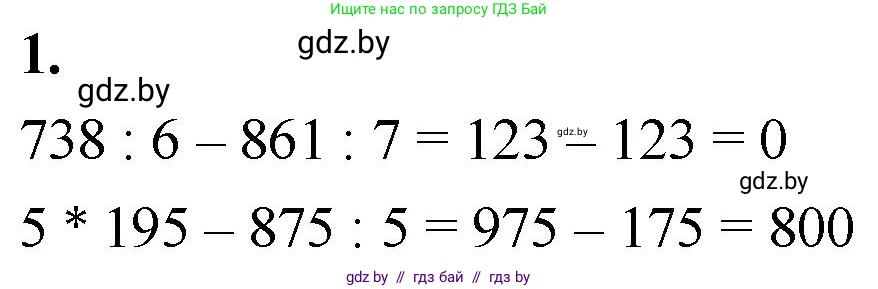 Ищите нас по запросу ГДЗ Бай

1.

gdz.by

gdz.by

$738 : 6 - 861 : 7 = 123 - 123 = 0$

gdz.by

gdz.by

$5 * 195 - 875 : 5 = 975 - 175 = 800$

gdz by // гдз бай // гдз by